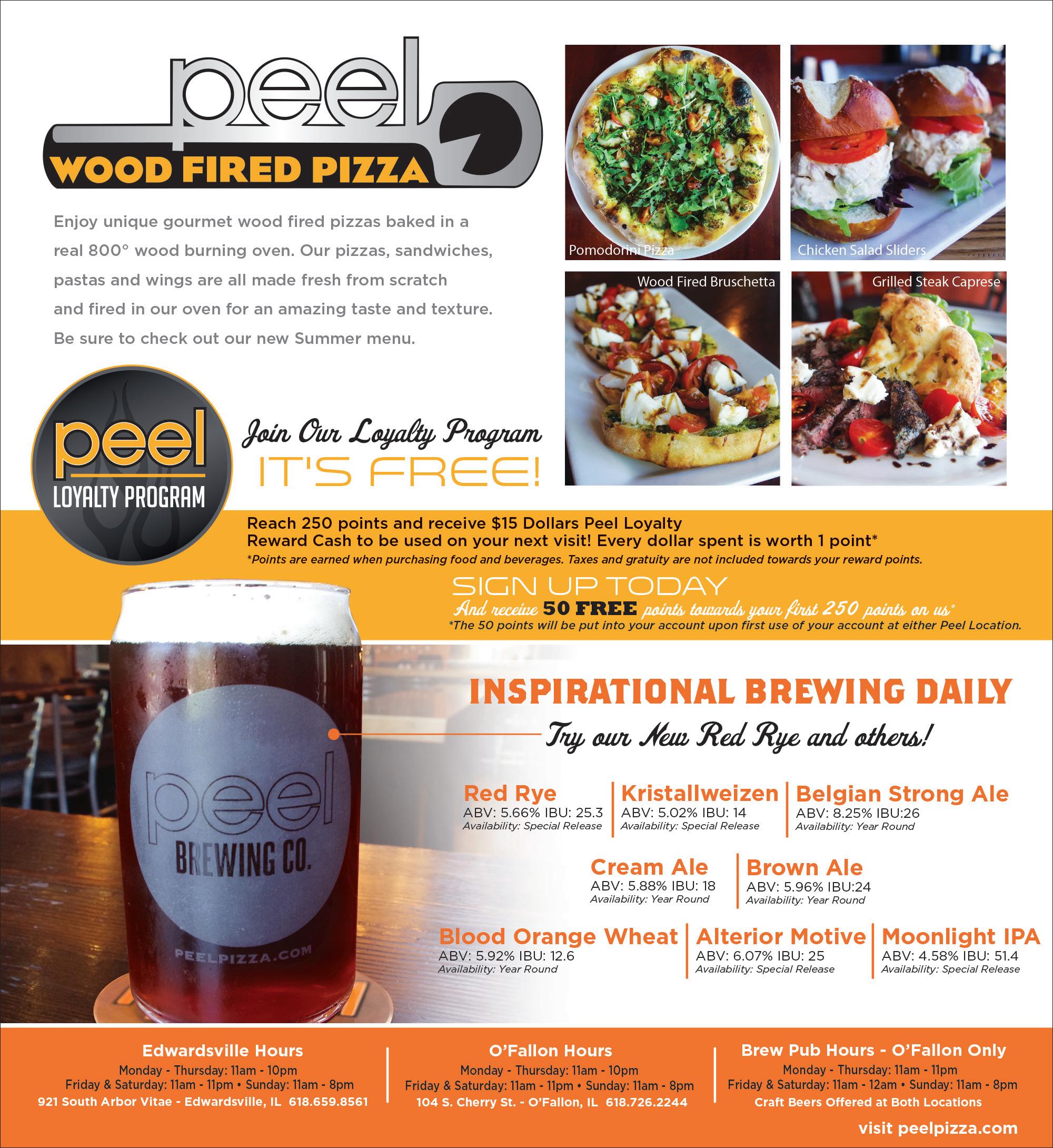 peel
WOOD FIRED PIZZA

Enjoy unique gourmet wood fired pizzas baked in a real 800° wood burning oven. Our pizzas, sandwiches, pastas and wings are all made fresh from scratch and fired in our oven for an amazing taste and texture. Be sure to check out our new Summer menu.

Pomodorini Pizza

Chicken Salad Sliders

Wood Fired Bruschetta

Grilled Steak Caprese

peel
LOYALTY PROGRAM

Join Our Loyalty Program
IT'S FREE!

Reach 250 points and receive $15 Dollars Peel Loyalty Reward Cash to be used on your next visit! Every dollar spent is worth 1 point*
*Points are earned when purchasing food and beverages. Taxes and gratuity are not included towards your reward points.

SIGN UP TODAY
And receive 50 FREE points towards your first 250 points on us*
*The 50 points will be put into your account upon first use of your account at either Peel Location.

peel
BREWING CO.
PEELPIZZA.COM

INSPIRATIONAL BREWING DAILY
Try our New Red Rye and others!

Red Rye
ABV: 5.66% IBU: 25.3
Availability: Special Release

Kristallweizen
ABV: 5.02% IBU: 14
Availability: Special Release

Belgian Strong Ale
ABV: 8.25% IBU:26
Availability: Year Round

Cream Ale
ABV: 5.88% IBU: 18
Availability: Year Round

Brown Ale
ABV: 5.96% IBU:24
Availability: Year Round

Blood Orange Wheat
ABV: 5.92% IBU: 12.6
Availability: Year Round

Alterior Motive
ABV: 6.07% IBU: 25
Availability: Special Release

Moonlight IPA
ABV: 4.58% IBU: 51.4
Availability: Special Release

Edwardsville Hours
Monday - Thursday: 11am - 10pm
Friday & Saturday: 11am - 11pm • Sunday: 11am - 8pm
921 South Arbor Vitae - Edwardsville, IL 618.659.8561

O'Fallon Hours
Monday - Thursday: 11am - 10pm
Friday & Saturday: 11am - 11pm • Sunday: 11am - 8pm
104 S. Cherry St. - O'Fallon, IL 618.726.2244

Brew Pub Hours - O'Fallon Only
Monday - Thursday: 11am - 11pm
Friday & Saturday: 11am - 12am • Sunday: 11am - 8pm
Craft Beers Offered at Both Locations

visit peelpizza.com